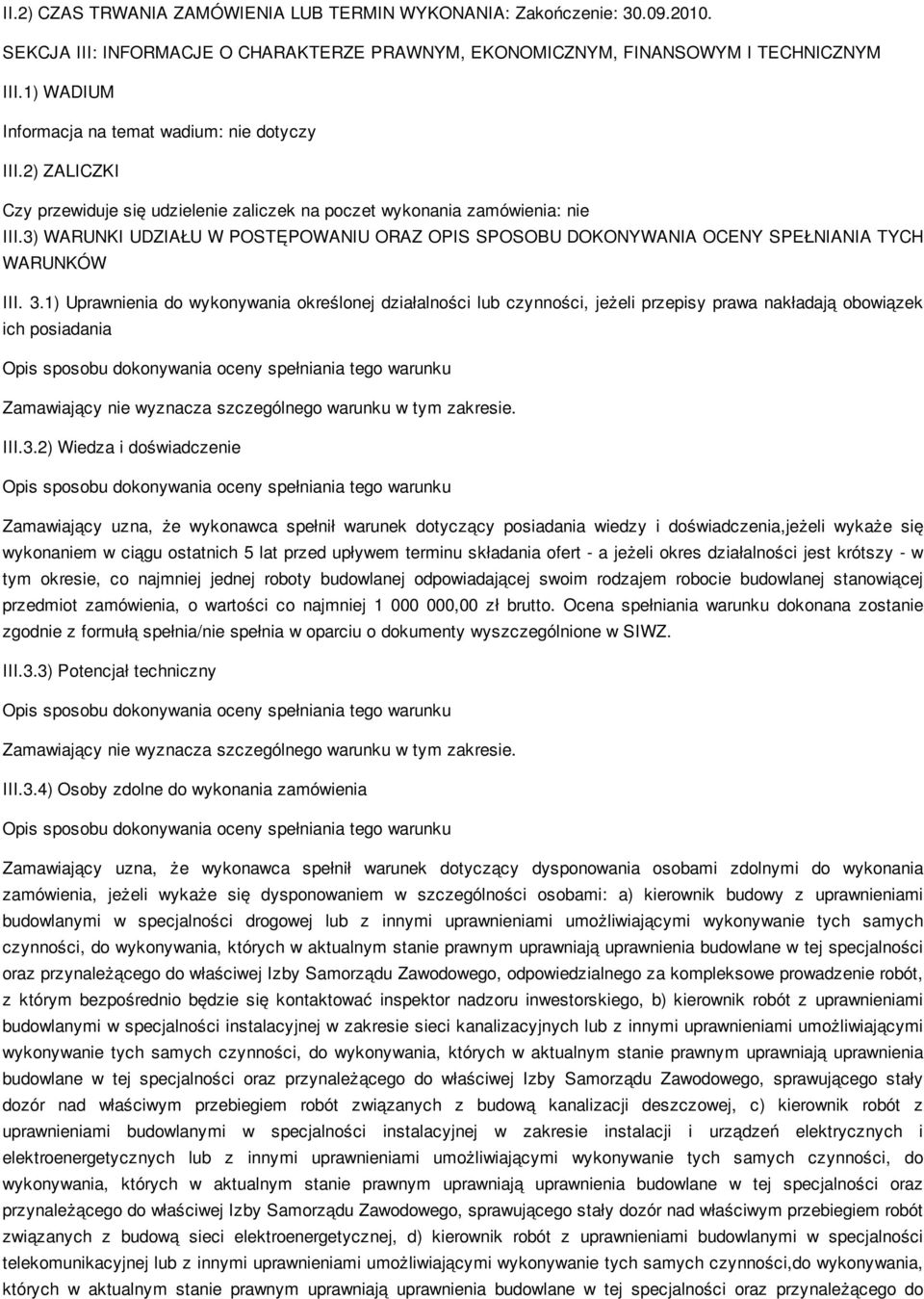 II.2) CZAS TRWANIA ZAMÓWIENIA LUB TERMIN WYKONANIA: Zakończenie: 30.09.2010.

SEKCJA III: INFORMACJE O CHARAKTERZE PRAWNYM, EKONOMICZNYM, FINANSOWYM I TECHNICZNYM

III.1) WADIUM

Informacja na temat wadium: nie dotyczy

III.2) ZALICZKI

Czy przewiduje się udzielenie zaliczek na poczet wykonania zamówienia: nie

III.3) WARUNKI UDZIAŁU W POSTĘPOWANIU ORAZ OPIS SPOSOBU DOKONYWANIA OCENY SPEŁNIANIA TYCH WARUNKÓW

III. 3.1) Uprawnienia do wykonywania określonej działalności lub czynności, jeżeli przepisy prawa nakładają obowiązek ich posiadania

Opis sposobu dokonywania oceny spełniania tego warunku

Zamawiający nie wyznacza szczególnego warunku w tym zakresie.

III.3.2) Wiedza i doświadczenie

Opis sposobu dokonywania oceny spełniania tego warunku

Zamawiający uzna, że wykonawca spełnił warunek dotyczący posiadania wiedzy i doświadczenia,jeżeli wykaże się wykonaniem w ciągu ostatnich 5 lat przed upływem terminu składania ofert - a jeżeli okres działalności jest krótszy - w tym okresie, co najmniej jednej roboty budowlanej odpowiadającej swoim rodzajem robocie budowlanej stanowiącej przedmiot zamówienia, o wartości co najmniej 1 000 000,00 zł brutto. Ocena spełniania warunku dokonana zostanie zgodnie z formułą spełnia/nie spełnia w oparciu o dokumenty wyszczególnione w SIWZ.

III.3.3) Potencjał techniczny

Opis sposobu dokonywania oceny spełniania tego warunku

Zamawiający nie wyznacza szczególnego warunku w tym zakresie.

III.3.4) Osoby zdolne do wykonania zamówienia

Opis sposobu dokonywania oceny spełniania tego warunku

Zamawiający uzna, że wykonawca spełnił warunek dotyczący dysponowania osobami zdolnymi do wykonania zamówienia, jeżeli wykaże się dysponowaniem w szczególności osobami: a) kierownik budowy z uprawnieniami budowlanymi w specjalności drogowej lub z innymi uprawnieniami umożliwiającymi wykonywanie tych samych czynności, do wykonywania, których w aktualnym stanie prawnym uprawniają uprawnienia budowlane w tej specjalności oraz przynależącego do właściwej Izby Samorządu Zawodowego, odpowiedzialnego za kompleksowe prowadzenie robót, z którym bezpośrednio będzie się kontaktować inspektor nadzoru inwestorskiego, b) kierownik robót z uprawnieniami budowlanymi w specjalności instalacyjnej w zakresie sieci kanalizacyjnych lub z innymi uprawnieniami umożliwiającymi wykonywanie tych samych czynności, do wykonywania, których w aktualnym stanie prawnym uprawniają uprawnienia budowlane w tej specjalności oraz przynależącego do właściwej Izby Samorządu Zawodowego, sprawującego stały dozór nad właściwym przebiegiem robót związanych z budową kanalizacji deszczowej, c) kierownik robót z uprawnieniami budowlanymi w specjalności instalacyjnej w zakresie instalacji i urządzeń elektrycznych i elektroenergetycznych lub z innymi uprawnieniami umożliwiającymi wykonywanie tych samych czynności, do wykonywania, których w aktualnym stanie prawnym uprawniają uprawnienia budowlane w tej specjalności oraz przynależącego do właściwej Izby Samorządu Zawodowego, sprawującego stały dozór nad właściwym przebiegiem robót związanych z budową sieci elektroenergetycznej, d) kierownik robót z uprawnieniami budowlanymi w specjalności telekomunikacyjnej lub z innymi uprawnieniami umożliwiającymi wykonywanie tych samych czynności,do wykonywania, których w aktualnym stanie prawnym uprawniają uprawnienia budowlane w tej specjalności oraz przynależącego do